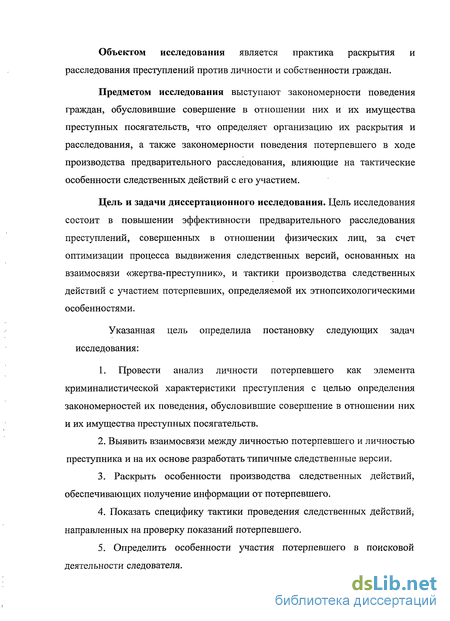 Объектом исследования является практика раскрытия и расследования преступлений против личности и собственности граждан.

Предметом исследования выступают закономерности поведения граждан, обусловившие совершение в отношении них и их имущества преступных посягательств, что определяет организацию их раскрытия и расследования, а также закономерности поведения потерпевшего в ходе производства предварительного расследования, влияющие на тактические особенности следственных действий с его участием.

Цель и задачи диссертационного исследования. Цель исследования состоит в повышении эффективности предварительного расследования преступлений, совершенных в отношении физических лиц, за счет оптимизации процесса выдвижения следственных версий, основанных на взаимосвязи «жертва-преступник», и тактики производства следственных действий с участием потерпевших, определяемой их этнопсихологическими особенностями.

Указанная цель определила постановку следующих задач исследования:

1. Провести анализ личности потерпевшего как элемента криминалистической характеристики преступления с целью определения закономерностей их поведения, обусловившие совершение в отношении них и их имущества преступных посягательств.

2. Выявить взаимосвязи между личностью потерпевшего и личностью преступника и на их основе разработать типичные следственные версии.

3. Раскрыть особенности производства следственных действий, обеспечивающих получение информации от потерпевшего.

4. Показать специфику тактики проведения следственных действий, направленных на проверку показаний потерпевшего.

5. Определить особенности участия потерпевшего в поисковой деятельности следователя.

dsLib.net
библиотека диссертаций